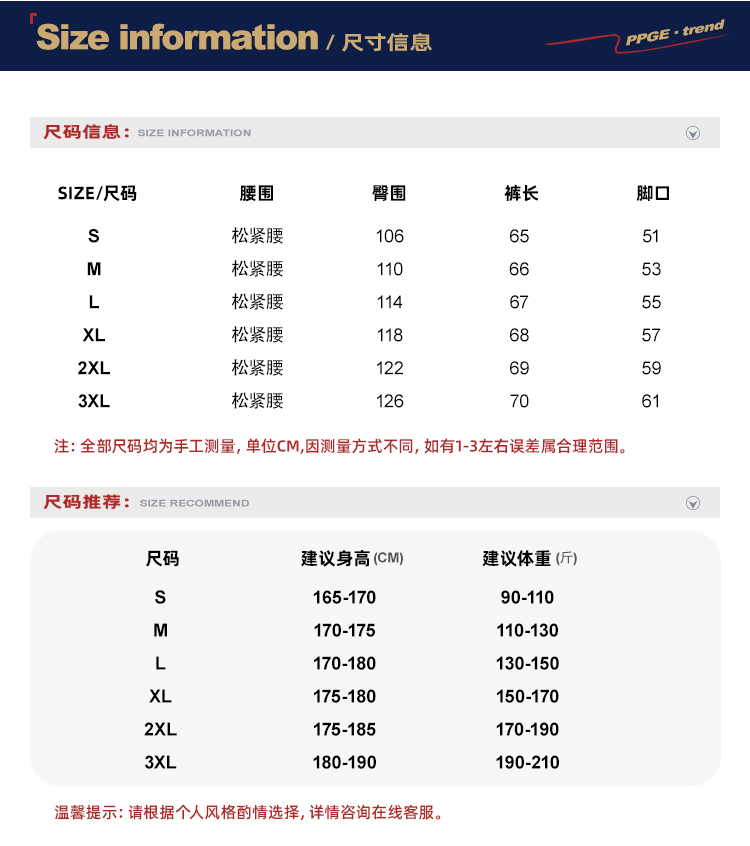 Size information / 尺寸信息

PPGE · trend

尺码信息: SIZE INFORMATION

| SIZE/尺码 | 腰围 | 臀围 | 裤长 | 脚口 |
|---|---|---|---|---|
| S | 松紧腰 | 106 | 65 | 51 |
| M | 松紧腰 | 110 | 66 | 53 |
| L | 松紧腰 | 114 | 67 | 55 |
| XL | 松紧腰 | 118 | 68 | 57 |
| 2XL | 松紧腰 | 122 | 69 | 59 |
| 3XL | 松紧腰 | 126 | 70 | 61 |

注: 全部尺码均为手工测量, 单位CM,因测量方式不同, 如有1-3左右误差属合理范围。

尺码推荐: SIZE RECOMMEND

| 尺码 | 建议身高 (CM) | 建议体重 (斤) |
|---|---|---|
| S | 165-170 | 90-110 |
| M | 170-175 | 110-130 |
| L | 170-180 | 130-150 |
| XL | 175-180 | 150-170 |
| 2XL | 175-185 | 170-190 |
| 3XL | 180-190 | 190-210 |

温馨提示: 请根据个人风格酌情选择, 详情咨询在线客服。